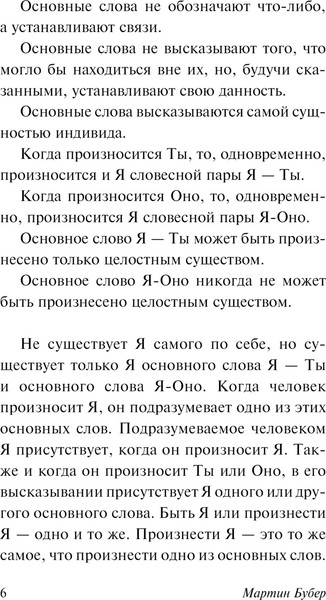 Основные слова не обозначают что-либо, а устанавливают связи.

Основные слова не высказывают того, что могло бы находиться вне их, но, будучи сказанными, устанавливают свою данность.

Основные слова высказываются самой сущностью индивида.

Когда произносится Ты, то, одновременно, произносится и Я словесной пары Я — Ты.

Когда произносится Оно, то, одновременно, произносится Я словесной пары Я-Оно.

Основное слово Я — Ты может быть произнесено только целостным существом.

Основное слово Я-Оно никогда не может быть произнесено целостным существом.

Не существует Я самого по себе, но существует только Я основного слова Я — Ты и основного слова Я-Оно. Когда человек произносит Я, он подразумевает одно из этих основных слов. Подразумеваемое человеком Я присутствует, когда он произносит Я. Также и когда он произносит Ты или Оно, в его высказывании присутствует Я одного или другого основного слова. Быть Я или произнести Я — одно и то же. Произнести Я — это то же самое, что произнести одно из основных слов.

6 Мартин Бубер